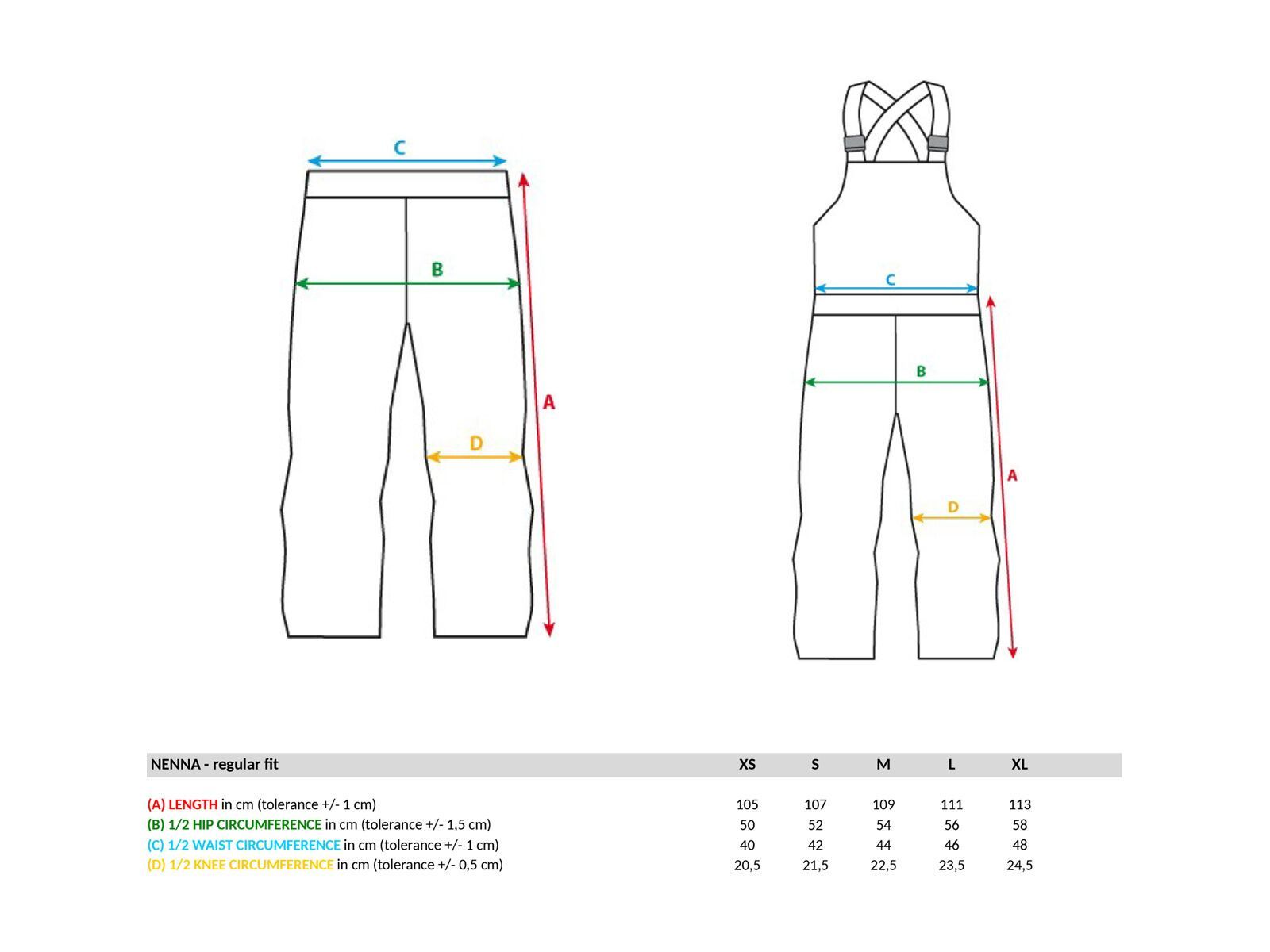 C
B
A
D

C
B
A
D

| NENNA - regular fit | XS | S | M | L | XL |
|---|---|---|---|---|---|
| (A) LENGTH in cm (tolerance +/- 1 cm) | 105 | 107 | 109 | 111 | 113 |
| (B) 1/2 HIP CIRCUMFERENCE in cm (tolerance +/- 1,5 cm) | 50 | 52 | 54 | 56 | 58 |
| (C) 1/2 WAIST CIRCUMFERENCE in cm (tolerance +/- 1 cm) | 40 | 42 | 44 | 46 | 48 |
| (D) 1/2 KNEE CIRCUMFERENCE in cm (tolerance +/- 0,5 cm) | 20,5 | 21,5 | 22,5 | 23,5 | 24,5 |